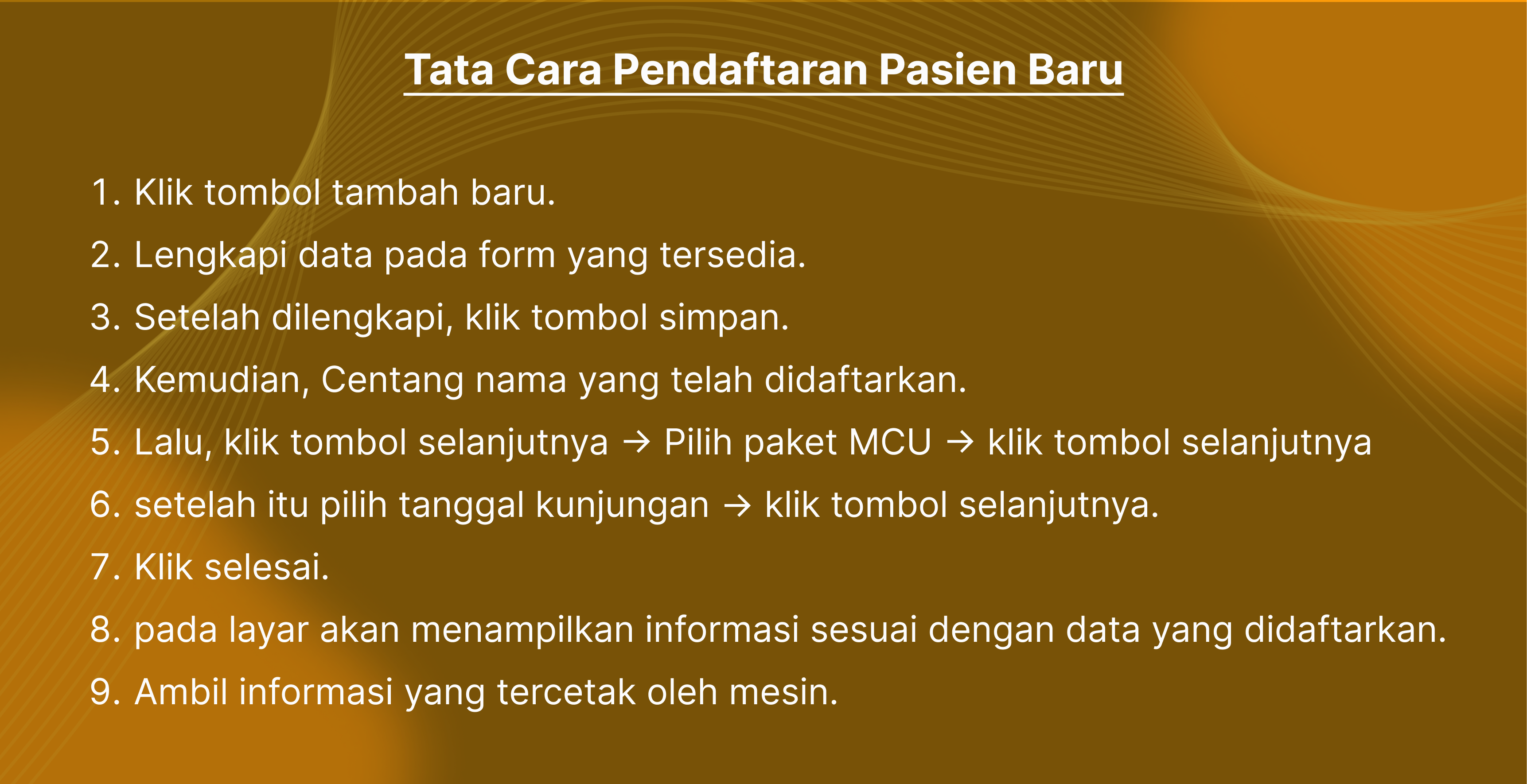 Tata Cara Pendaftaran Pasien Baru

1. Klik tombol tambah baru.
2. Lengkapi data pada form yang tersedia.
3. Setelah dilengkapi, klik tombol simpan.
4. Kemudian, Centang nama yang telah didaftarkan.
5. Lalu, klik tombol selanjutnya → Pilih paket MCU → klik tombol selanjutnya
6. setelah itu pilih tanggal kunjungan → klik tombol selanjutnya.
7. Klik selesai.
8. pada layar akan menampilkan informasi sesuai dengan data yang didaftarkan.
9. Ambil informasi yang tercetak oleh mesin.